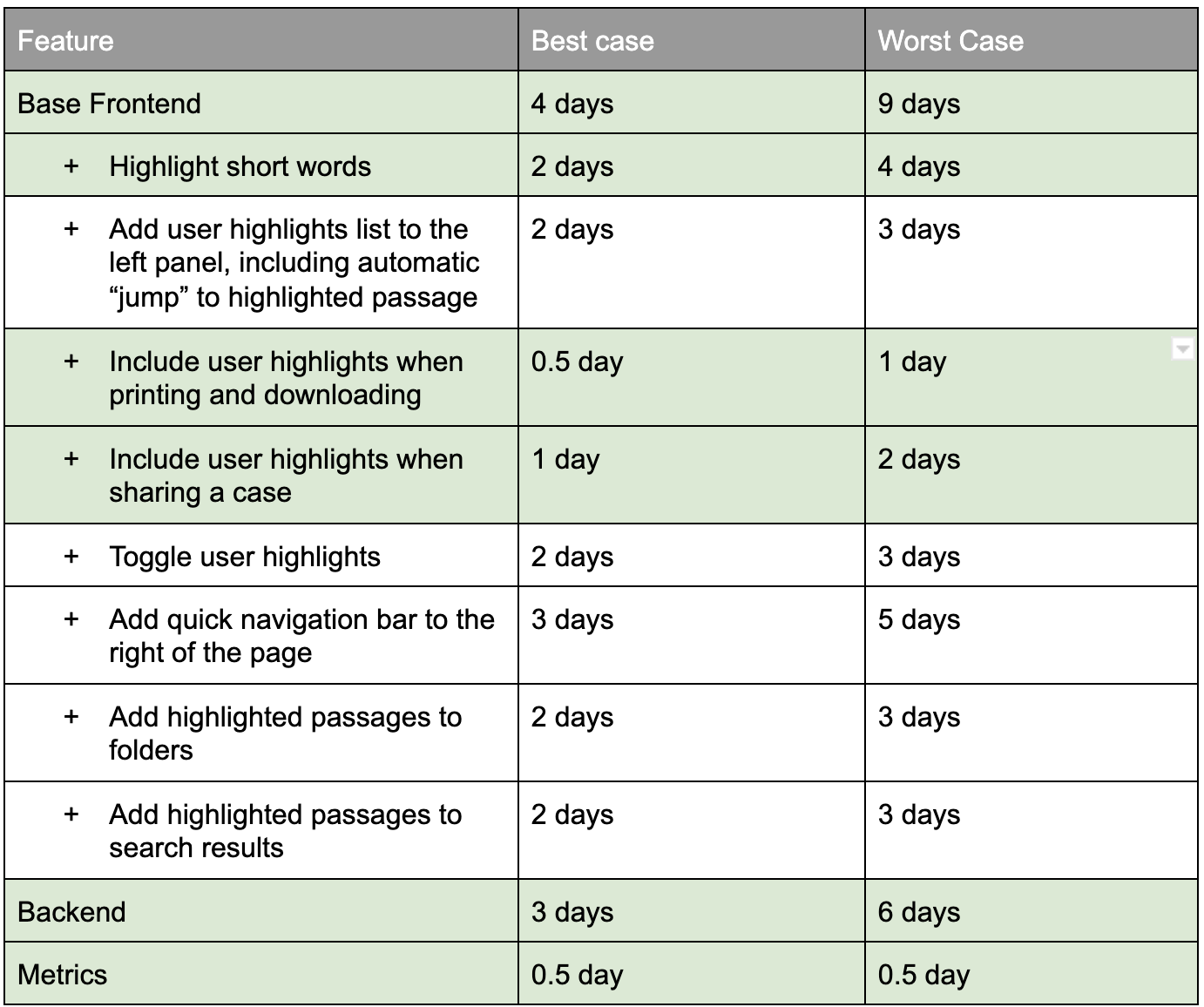 | Feature | Best case | Worst Case |
|---|---|---|
| Base Frontend | 4 days | 9 days |
| + Highlight short words | 2 days | 4 days |
| + Add user highlights list to the left panel, including automatic “jump” to highlighted passage | 2 days | 3 days |
| + Include user highlights when printing and downloading | 0.5 day | 1 day |
| + Include user highlights when sharing a case | 1 day | 2 days |
| + Toggle user highlights | 2 days | 3 days |
| + Add quick navigation bar to the right of the page | 3 days | 5 days |
| + Add highlighted passages to folders | 2 days | 3 days |
| + Add highlighted passages to search results | 2 days | 3 days |
| Backend | 3 days | 6 days |
| Metrics | 0.5 day | 0.5 day |